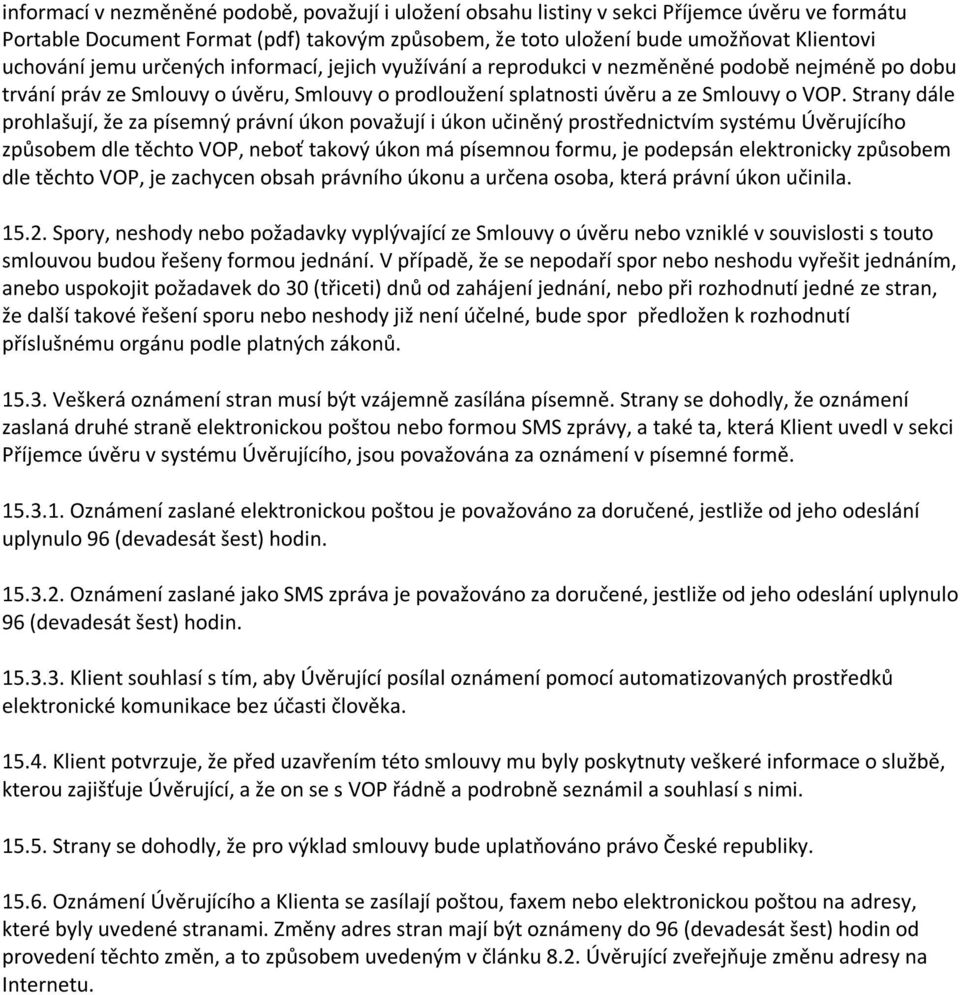 informací v nezměněné podobě, považují i uložení obsahu listiny v sekci Příjemce úvěru ve formátu Portable Document Format (pdf) takovým způsobem, že toto uložení bude umožňovat Klientovi uchování jemu určených informací, jejich využívání a reprodukci v nezměněné podobě nejméně po dobu trvání práv ze Smlouvy o úvěru, Smlouvy o prodloužení splatnosti úvěru a ze Smlouvy o VOP. Strany dále prohlašují, že za písemný právní úkon považují i úkon učiněný prostřednictvím systému Úvěrujícího způsobem dle těchto VOP, neboť takový úkon má písemnou formu, je podepsán elektronicky způsobem dle těchto VOP, je zachycen obsah právního úkonu a určena osoba, která právní úkon učinila.

15.2. Spory, neshody nebo požadavky vyplývající ze Smlouvy o úvěru nebo vzniklé v souvislosti s touto smlouvou budou řešeny formou jednání. V případě, že se nepodaří spor nebo neshodu vyřešit jednáním, anebo uspokojit požadavek do 30 (třiceti) dnů od zahájení jednání, nebo při rozhodnutí jedné ze stran, že další takové řešení sporu nebo neshody již není účelné, bude spor předložen k rozhodnutí příslušnému orgánu podle platných zákonů.

15.3. Veškerá oznámení stran musí být vzájemně zasílána písemně. Strany se dohodly, že oznámení zaslaná druhé straně elektronickou poštou nebo formou SMS zprávy, a také ta, která Klient uvedl v sekci Příjemce úvěru v systému Úvěrujícího, jsou považována za oznámení v písemné formě.

15.3.1. Oznámení zaslané elektronickou poštou je považováno za doručené, jestliže od jeho odeslání uplynulo 96 (devadesát šest) hodin.

15.3.2. Oznámení zaslané jako SMS zpráva je považováno za doručené, jestliže od jeho odeslání uplynulo 96 (devadesát šest) hodin.

15.3.3. Klient souhlasí s tím, aby Úvěrující posílal oznámení pomocí automatizovaných prostředků elektronické komunikace bez účasti člověka.

15.4. Klient potvrzuje, že před uzavřením této smlouvy mu byly poskytnuty veškeré informace o službě, kterou zajišťuje Úvěrující, a že on se s VOP řádně a podrobně seznámil a souhlasí s nimi.

15.5. Strany se dohodly, že pro výklad smlouvy bude uplatňováno právo České republiky.

15.6. Oznámení Úvěrujícího a Klienta se zasílají poštou, faxem nebo elektronickou poštou na adresy, které byly uvedené stranami. Změny adres stran mají být oznámeny do 96 (devadesát šest) hodin od provedení těchto změn, a to způsobem uvedeným v článku 8.2. Úvěrující zveřejňuje změnu adresy na Internetu.